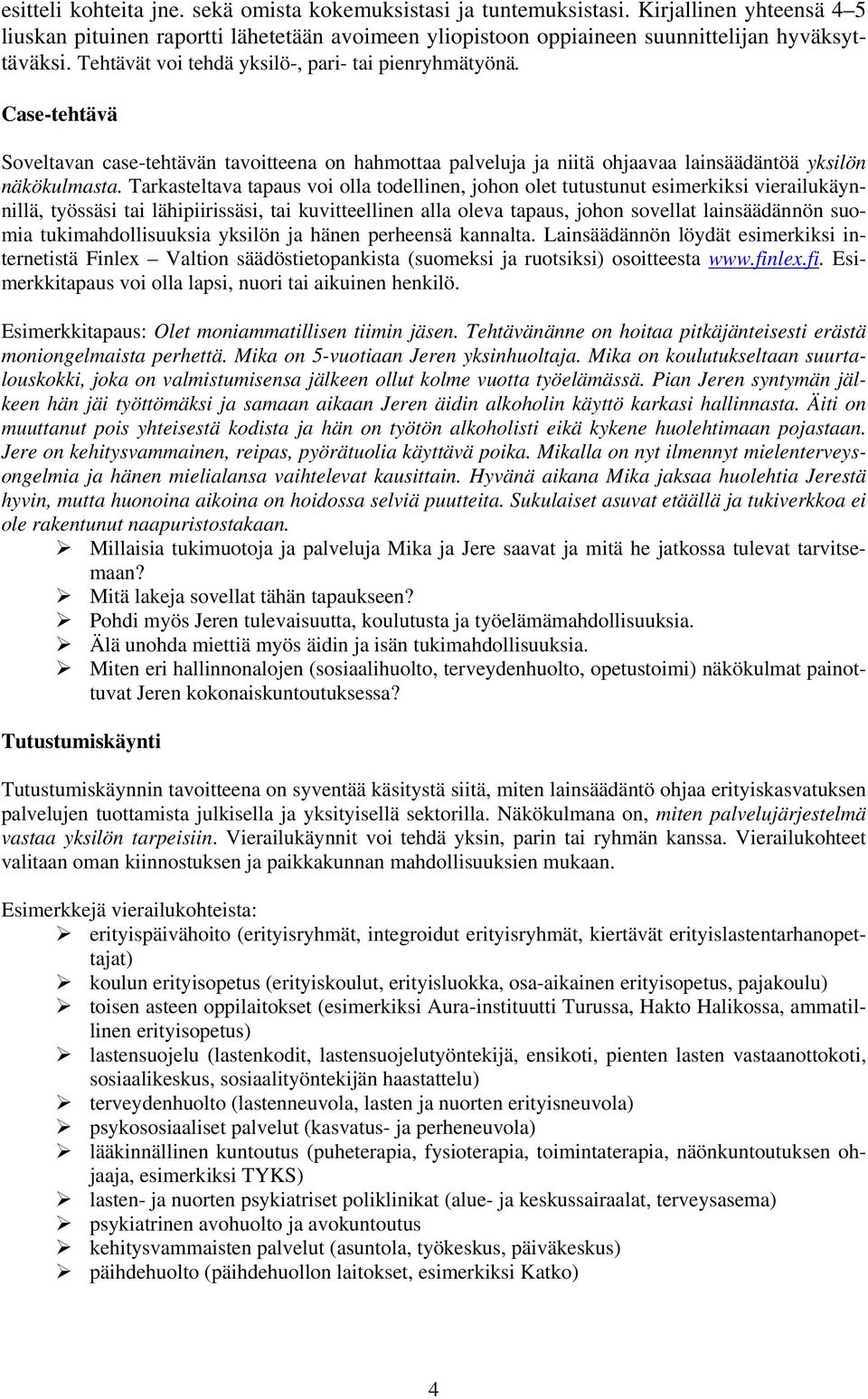 esitteli kohteita jne. sekä omista kokemuksistasi ja tuntemuksistasi. Kirjallinen yhteensä 4–5 liuskan pituinen raportti lähetetään avoimeen yliopistoon oppiaineen suunnittelijan hyväksyttäväksi. Tehtävät voi tehdä yksilö-, pari- tai pienryhmätyönä.

Case-tehtävä

Soveltavan case-tehtävän tavoitteena on hahmottaa palveluja ja niitä ohjaavaa lainsäädäntöä yksilön näkökulmasta. Tarkasteltava tapaus voi olla todellinen, johon olet tutustunut esimerkiksi vierailukäynnillä, työssäsi tai lähipiirissäsi, tai kuvitteellinen alla oleva tapaus, johon sovellat lainsäädännön suomia tukimahdollisuuksia yksilön ja hänen perheensä kannalta. Lainsäädännön löydät esimerkiksi internetistä Finlex – Valtion säädöstietopankista (suomeksi ja ruotsiksi) osoitteesta www.finlex.fi. Esimerkkitapaus voi olla lapsi, nuori tai aikuinen henkilö.

Esimerkkitapaus: Olet moniammatillisen tiimin jäsen. Tehtävänänne on hoitaa pitkäjänteisesti erästä moniongelmaista perhettä. Mika on 5-vuotiaan Jeren yksinhuoltaja. Mika on koulutukseltaan suurtalouskokki, joka on valmistumisensa jälkeen ollut kolme vuotta työelämässä. Pian Jeren syntymän jälkeen hän jäi työttömäksi ja samaan aikaan Jeren äidin alkoholin käyttö karkasi hallinnasta. Äiti on muuttanut pois yhteisestä kodista ja hän on työtön alkoholisti eikä kykene huolehtimaan pojastaan. Jere on kehitysvammainen, reipas, pyörätuolia käyttävä poika. Mikalla on nyt ilmennyt mielenterveysongelmia ja hänen mielialansa vaihtelevat kausittain. Hyvänä aikana Mika jaksaa huolehtia Jerestä hyvin, mutta huonoina aikoina on hoidossa selviä puutteita. Sukulaiset asuvat etäällä ja tukiverkkoa ei ole rakentunut naapuristostakaan.
➢ Millaisia tukimuotoja ja palveluja Mika ja Jere saavat ja mitä he jatkossa tulevat tarvitsemaan?
➢ Mitä lakeja sovellat tähän tapaukseen?
➢ Pohdi myös Jeren tulevaisuutta, koulutusta ja työelämämahdollisuuksia.
➢ Älä unohda miettiä myös äidin ja isän tukimahdollisuuksia.
➢ Miten eri hallinnonalojen (sosiaalihuolto, terveydenhuolto, opetustoimi) näkökulmat painottuvat Jeren kokonaiskuntoutuksessa?

Tutustumiskäynti

Tutustumiskäynnin tavoitteena on syventää käsitystä siitä, miten lainsäädäntö ohjaa erityiskasvatuksen palvelujen tuottamista julkisella ja yksityisellä sektorilla. Näkökulmana on, miten palvelujärjestelmä vastaa yksilön tarpeisiin. Vierailukäynnit voi tehdä yksin, parin tai ryhmän kanssa. Vierailukohteet valitaan oman kiinnostuksen ja paikkakunnan mahdollisuuksien mukaan.

Esimerkkejä vierailukohteista:
➢ erityispäivähoito (erityisryhmät, integroidut erityisryhmät, kiertävät erityislastentarhanopettajat)
➢ koulun erityisopetus (erityiskoulut, erityisluokka, osa-aikainen erityisopetus, pajakoulu)
➢ toisen asteen oppilaitokset (esimerkiksi Aura-instituutti Turussa, Hakto Halikossa, ammatillinen erityisopetus)
➢ lastensuojelu (lastenkodit, lastensuojelutyöntekijä, ensikoti, pienten lasten vastaanottokoti, sosiaalikeskus, sosiaalityöntekijän haastattelu)
➢ terveydenhuolto (lastenneuvola, lasten ja nuorten erityisneuvola)
➢ psykososiaaliset palvelut (kasvatus- ja perheneuvola)
➢ lääkinnällinen kuntoutus (puheterapia, fysioterapia, toimintaterapia, näönkuntoutuksen ohjaaja, esimerkiksi TYKS)
➢ lasten- ja nuorten psykiatriset poliklinikat (alue- ja keskussairaalat, terveysasema)
➢ psykiatrinen avohuolto ja avokuntoutus
➢ kehitysvammaisten palvelut (asuntola, työkeskus, päiväkeskus)
➢ päihdehuolto (päihdehuollon laitokset, esimerkiksi Katko)

4